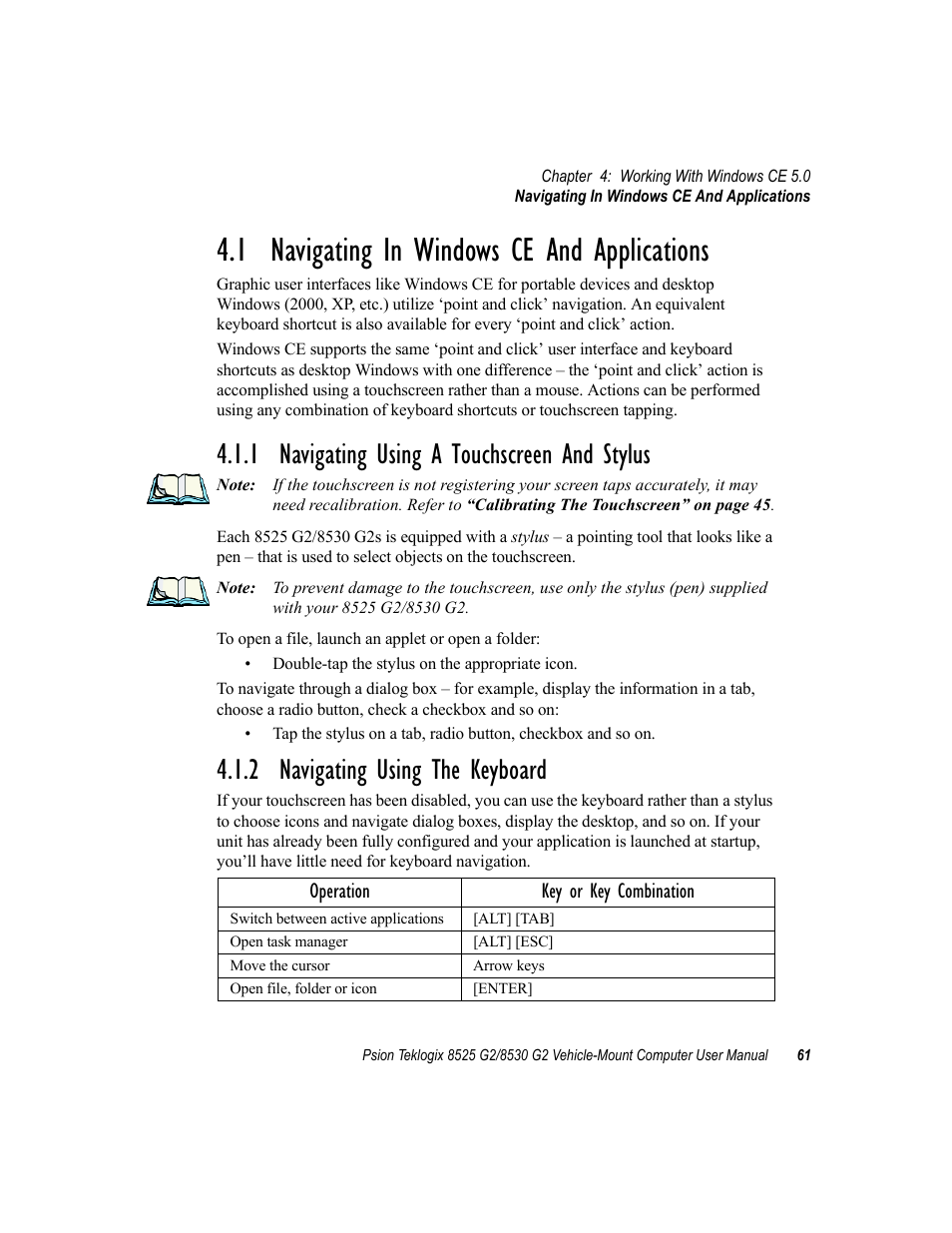 Chapter 4: Working With Windows CE 5.0
Navigating In Windows CE And Applications

4.1 Navigating In Windows CE And Applications

Graphic user interfaces like Windows CE for portable devices and desktop Windows (2000, XP, etc.) utilize ‘point and click’ navigation. An equivalent keyboard shortcut is also available for every ‘point and click’ action.

Windows CE supports the same ‘point and click’ user interface and keyboard shortcuts as desktop Windows with one difference – the ‘point and click’ action is accomplished using a touchscreen rather than a mouse. Actions can be performed using any combination of keyboard shortcuts or touchscreen tapping.

4.1.1 Navigating Using A Touchscreen And Stylus

Note: If the touchscreen is not registering your screen taps accurately, it may need recalibration. Refer to “Calibrating The Touchscreen” on page 45.

Each 8525 G2/8530 G2s is equipped with a stylus – a pointing tool that looks like a pen – that is used to select objects on the touchscreen.

Note: To prevent damage to the touchscreen, use only the stylus (pen) supplied with your 8525 G2/8530 G2.

To open a file, launch an applet or open a folder:

• Double-tap the stylus on the appropriate icon.

To navigate through a dialog box – for example, display the information in a tab, choose a radio button, check a checkbox and so on:

• Tap the stylus on a tab, radio button, checkbox and so on.

4.1.2 Navigating Using The Keyboard

If your touchscreen has been disabled, you can use the keyboard rather than a stylus to choose icons and navigate dialog boxes, display the desktop, and so on. If your unit has already been fully configured and your application is launched at startup, you’ll have little need for keyboard navigation.

| Operation | Key or Key Combination |
|---|---|
| Switch between active applications | [ALT] [TAB] |
| Open task manager | [ALT] [ESC] |
| Move the cursor | Arrow keys |
| Open file, folder or icon | [ENTER] |

Psion Teklogix 8525 G2/8530 G2 Vehicle-Mount Computer User Manual 61